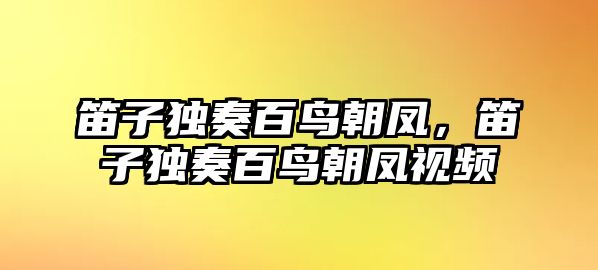 笛子独奏百鸟朝凤，笛子独奏百鸟朝凤视频